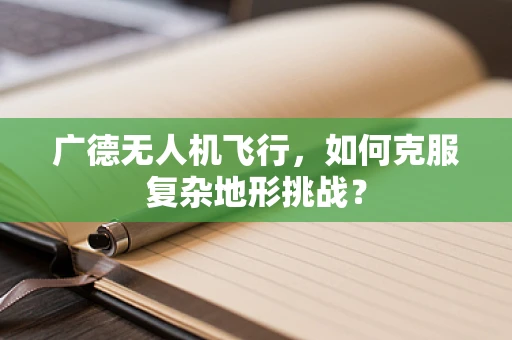 广德无人机飞行，如何克服复杂地形挑战？